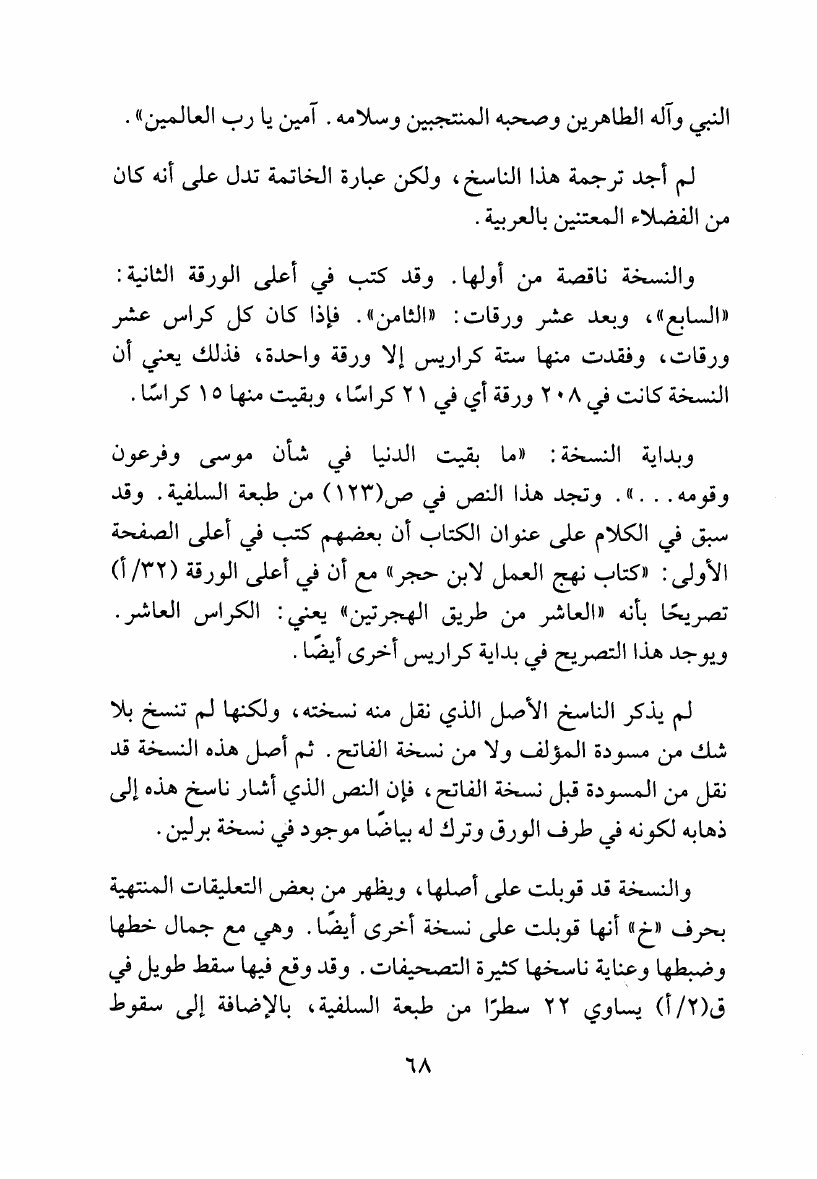 النبي وآله الطاهرين وصحبه المنتجبين وسلامه. آمين يا رب العالمين».

لم أجد ترجمة هذا الناسخ، ولكن عبارة الخاتمة تدل على أنه كان من الفضلاء المعتنين بالعربية.

والنسخة ناقصة من أولها. وقد كتب في أعلى الورقة الثانية: «السابع»، وبعد عشر ورقات: «الثامن». فإذا كان كل كراس عشر ورقات، وفقدت منها ستة كراريس إلا ورقة واحدة، فذلك يعني أن النسخة كانت في ٢٠٨ ورقة أي في ٢١ كراسًا، وبقيت منها ١٥ كراسًا.

وبداية النسخة: «ما بقيت الدنيا في شأن موسى وفرعون وقومه...». وتجد هذا النص في ص(١٢٣) من طبعة السلفية. وقد سبق في الكلام على عنوان الكتاب أن بعضهم كتب في أعلى الصفحة الأولى: «كتاب نهج العمل لابن حجر» مع أن في أعلى الورقة (٣٢/أ) تصريحًا بأنه «العاشر من طريق الهجرتين» يعني: الكراس العاشر. ويوجد هذا التصريح في بداية كراريس أخرى أيضًا.

لم يذكر الناسخ الأصل الذي نقل منه نسخته، ولكنها لم تنسخ بلا شك من مسودة المؤلف ولا من نسخة الفاتح. ثم أصل هذه النسخة قد نقل من المسودة قبل نسخة الفاتح، فإن النص الذي أشار ناسخ هذه إلى ذهابه لكونه في طرف الورق وترك له بياضًا موجود في نسخة برلين.

والنسخة قد قوبلت على أصلها، ويظهر من بعض التعليقات المنتهية بحرف «خ» أنها قوبلت على نسخة أخرى أيضًا. وهي مع جمال خطها وضبطها وعناية ناسخها كثيرة التصحيفات. وقد وقع فيها سقط طويل في ق(٢/أ) يساوي ٢٢ سطرًا من طبعة السلفية، بالإضافة إلى سقوط

٦٨